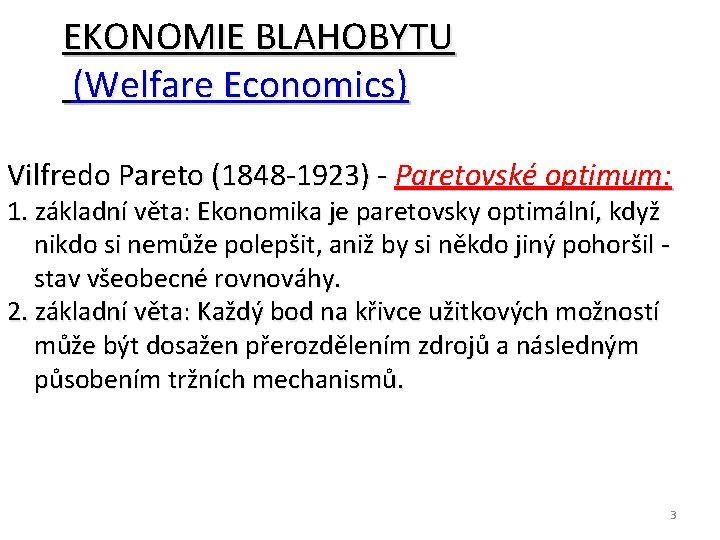 EKONOMIE BLAHOBYTU
(Welfare Economics)

Vilfredo Pareto (1848-1923) - Paretovské optimum:
1. základní věta: Ekonomika je paretovsky optimální, když nikdo si nemůže polepšit, aniž by si někdo jiný pohoršil - stav všeobecné rovnováhy.
2. základní věta: Každý bod na křivce užitkových možností může být dosažen přerozdělením zdrojů a následným působením tržních mechanismů.

3